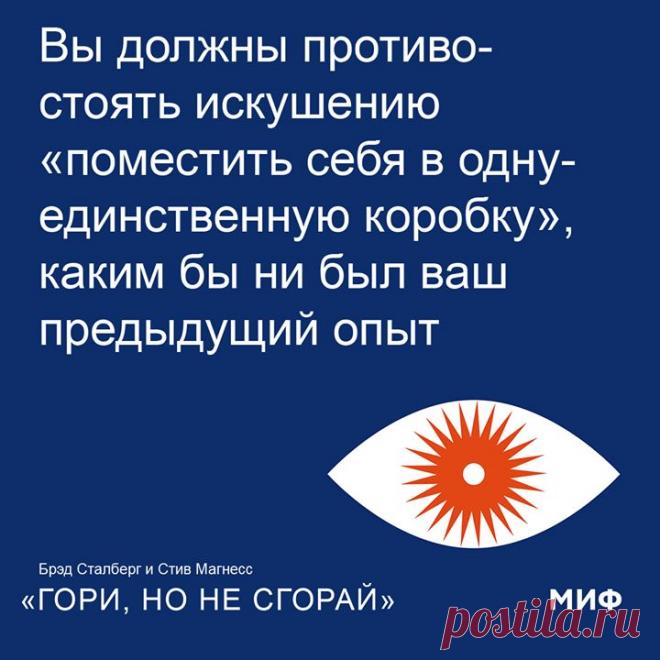 Вы должны противостоять искушению «поместить себя в одну-единственную коробку», каким бы ни был ваш предыдущий опыт

Брэд Сталберг и Стив Магнесс
«ГОРИ, НО НЕ СГОРАЙ»

МИФ

postila.ru